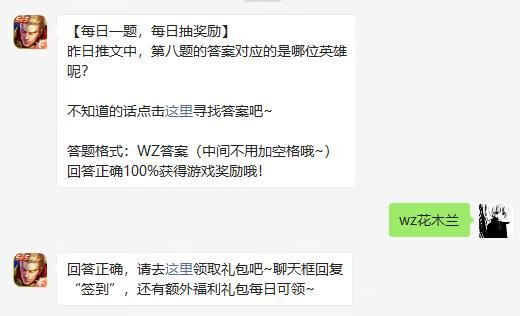 【每日一题，每日抽奖励】
昨日推文中，第八题的答案对应的是哪位英雄呢？

不知道的话点击这里寻找答案吧~

答题格式：WZ答案（中间不用加空格哦~）
回答正确100%获得游戏奖励哦！

wz花木兰

回答正确，请去这里领取礼包吧~聊天框回复“签到”，还有额外福利礼包每日可领~